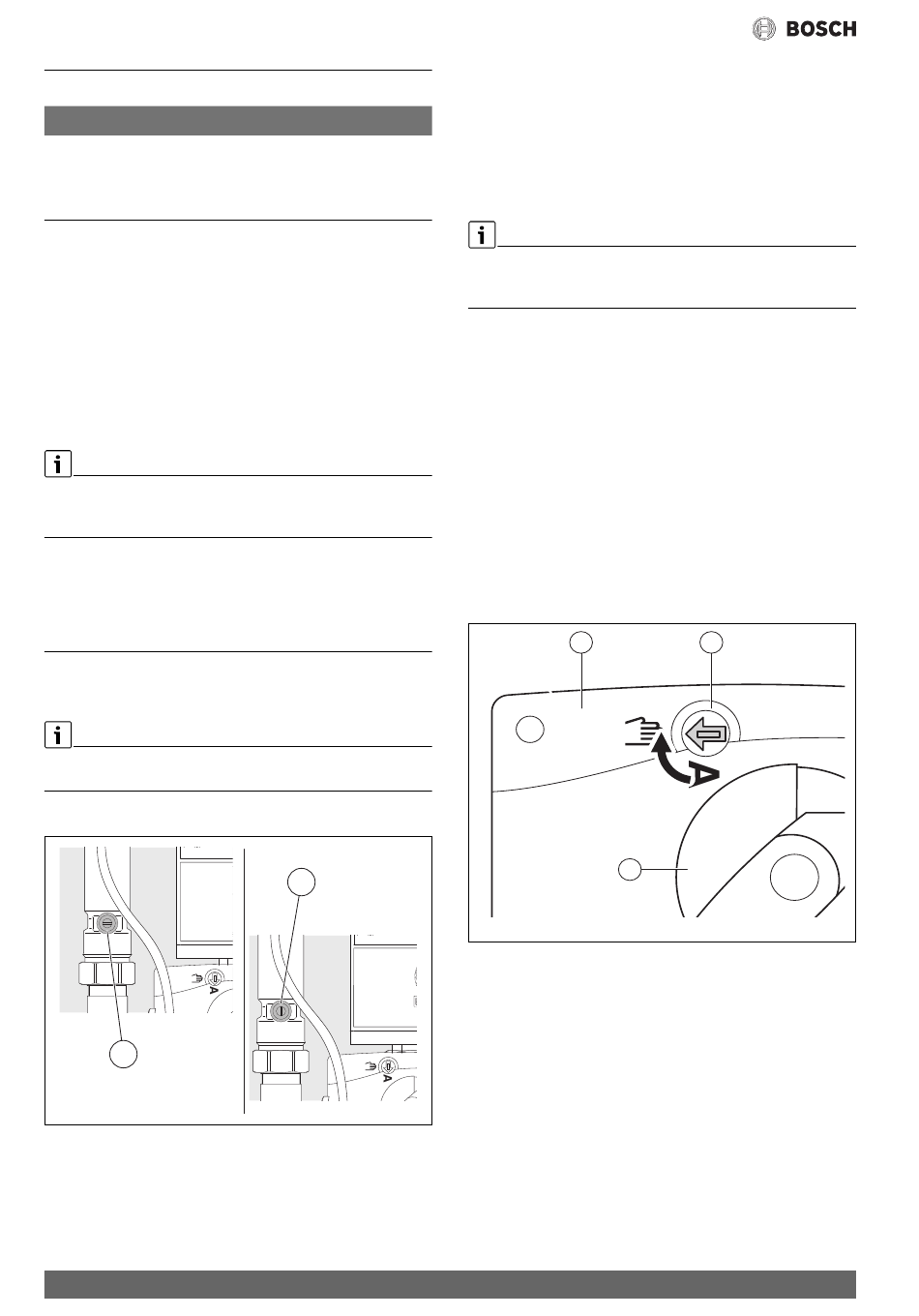 BOSCH

A

A

A